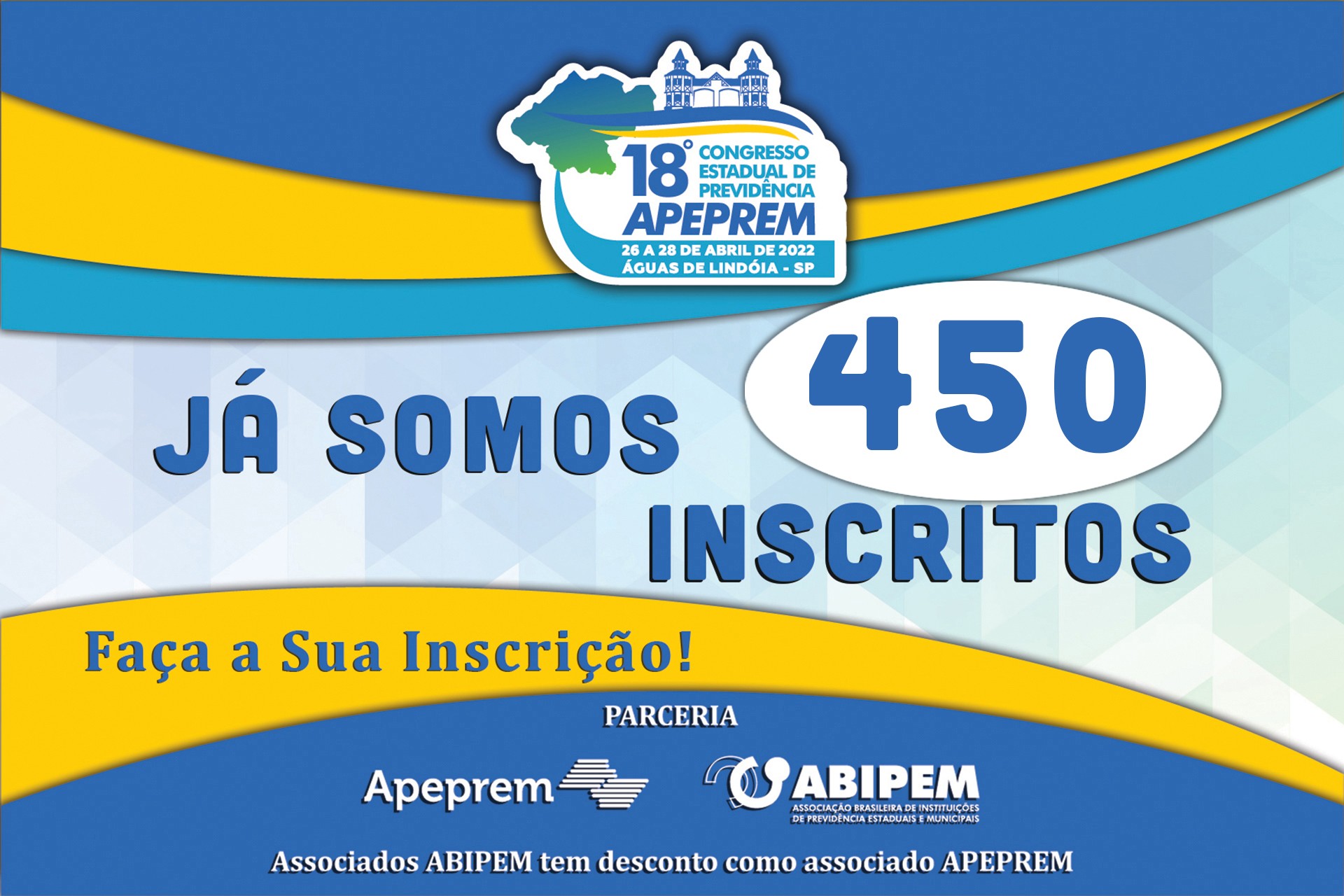 18° CONGRESSO ESTADUAL DE PREVIDÊNCIA APEPREM
26 A 28 DE ABRIL DE 2022
ÁGUAS DE LINDÓIA - SP

JÁ SOMOS 450 INSCRITOS

Faça a Sua Inscrição!

PARCERIA

Apeprem

ABIPEM
ASSOCIAÇÃO BRASILEIRA DE INSTITUIÇÕES DE PREVIDÊNCIA ESTADUAIS E MUNICIPAIS

Associados ABIPEM tem desconto como associado APEPREM